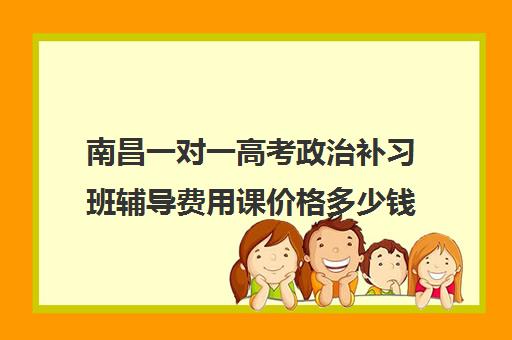 南昌一对一高考政治补习班辅导费用课价格多少钱